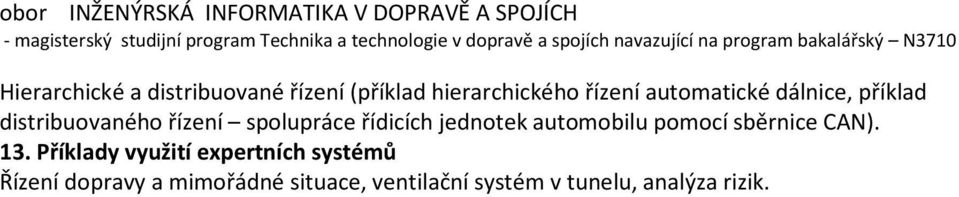 obor INŽENÝRSKÁ INFORMATIKA V DOPRAVĚ A SPOJÍCH
- magisterský studijní program Technika a technologie v dopravě a spojích navazující na program bakalářský – N3710

Hierarchické a distribuované řízení (příklad hierarchického řízení automatické dálnice, příklad distribuovaného řízení – spolupráce řídicích jednotek automobilu pomocí sběrnice CAN).
**13. Příklady využití expertních systémů**
Řízení dopravy a mimořádné situace, ventilační systém v tunelu, analýza rizik.